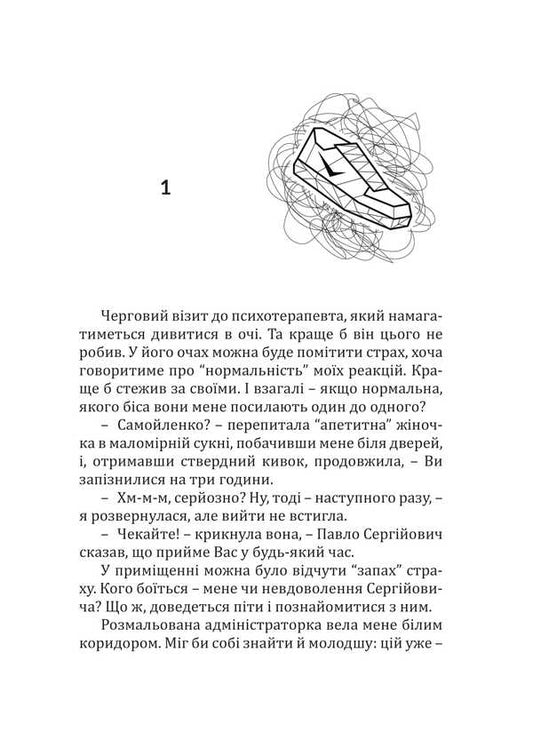 1

Черговий візит до психотерапевта, який намагатиметься дивитися в очі. Та краще б він цього не робив. У його очах можна буде помітити страх, хоча говоритиме про “нормальність” моїх реакцій. Краще б стежив за своїми. І взагалі – якщо нормальна, якого біса вони мене посилають один до одного?

– Самойленко? – перепитала “апетитна” жіночка в маломірній сукні, побачивши мене біля дверей, і, отримавши ствердний кивок, продовжила, – Ви запізнилися на три години.

– Хм-м-м, серйозно? Ну, тоді – наступного разу, – я розвернулася, але вийти не встигла.

– Чекайте! – крикнула вона, – Павло Сергійович сказав, що прийме Вас у будь-який час.

У приміщенні можна було відчути “запах” страху. Кого боїться – мене чи невдоволення Сергійовича? Що ж, доведеться піти і познайомитися з ним.

Розмальована адміністраторка вела мене білим коридором. Міг би собі знайти й молодшу: цій уже –